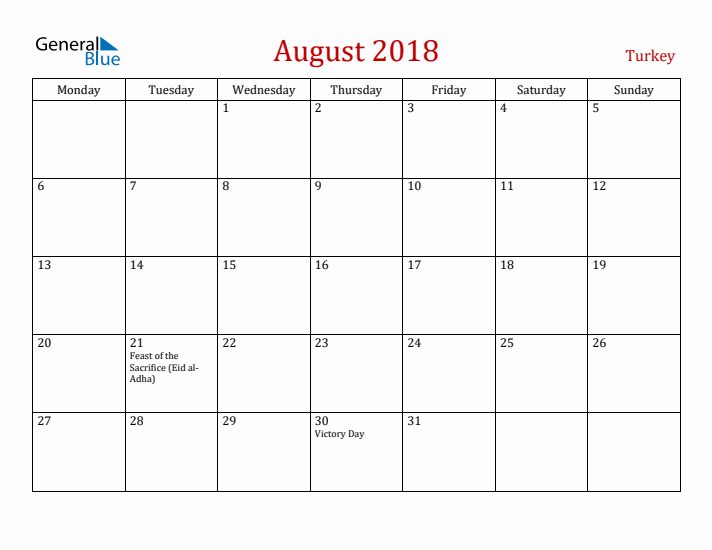 General Blue

August 2018

Turkey

| Monday | Tuesday | Wednesday | Thursday | Friday | Saturday | Sunday |
|---|---|---|---|---|---|---|
| | | 1 | 2 | 3 | 4 | 5 |
| 6 | 7 | 8 | 9 | 10 | 11 | 12 |
| 13 | 14 | 15 | 16 | 17 | 18 | 19 |
| 20 | 21 Feast of the Sacrifice (Eid al-Adha) | 22 | 23 | 24 | 25 | 26 |
| 27 | 28 | 29 | 30 Victory Day | 31 | | |